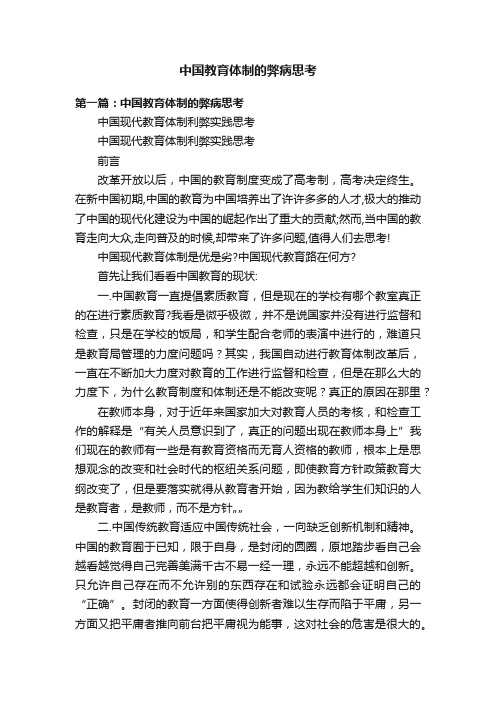 中国教育体制的弊病思考

第一篇：中国教育体制的弊病思考

中国现代教育体制利弊实践思考

中国现代教育体制利弊实践思考

前言

改革开放以后，中国的教育制度变成了高考制，高考决定终生。在新中国初期,中国的教育为中国培养出了许许多多的人才,极大的推动了中国的现代化建设为中国的崛起作出了重大的贡献;然而,当中国的教育走向大众,走向普及的时候,却带来了许多问题,值得人们去思考!

中国现代教育体制是优是劣?中国现代教育路在何方?

首先让我们看看中国教育的现状:

一.中国教育一直提倡素质教育，但是现在的学校有哪个教室真正的在进行素质教育?我看是微乎极微，并不是说国家并没有进行监督和检查，只是在学校的饭局，和学生配合老师的表演中进行的，难道只是教育局管理的力度问题吗？其实，我国自动进行教育体制改革后，一直在不断加大力度对教育的工作进行监督和检查，但是在那么大的力度下，为什么教育制度和体制还是不能改变呢？真正的原因在那里？

在教师本身，对于近年来国家加大对教育人员的考核，和检查工作的解释是“有关人员意识到了，真正的问题出现在教师本身上”我们现在的教师有一些是有教育资格而无育人资格的教师，根本上是思想观念的改变和社会时代的枢纽关系问题，即使教育方针政策教育大纲改变了，但是要落实就得从教育者开始，因为教给学生们知识的人是教育者，是教师，而不是方针„„

二.中国传统教育适应中国传统社会，一向缺乏创新机制和精神。中国的教育囿于已知，限于自身，是封闭的圆圈，原地踏步看自己会越看越觉得自己完善美满千古不易一经一理，永远不能超越和创新。只允许自己存在而不允许别的东西存在和试验永远都会证明自己的“正确”。封闭的教育一方面使得创新者难以生存而陷于平庸，另一方面又把平庸者推向前台把平庸视为能事，这对社会的危害是很大的。